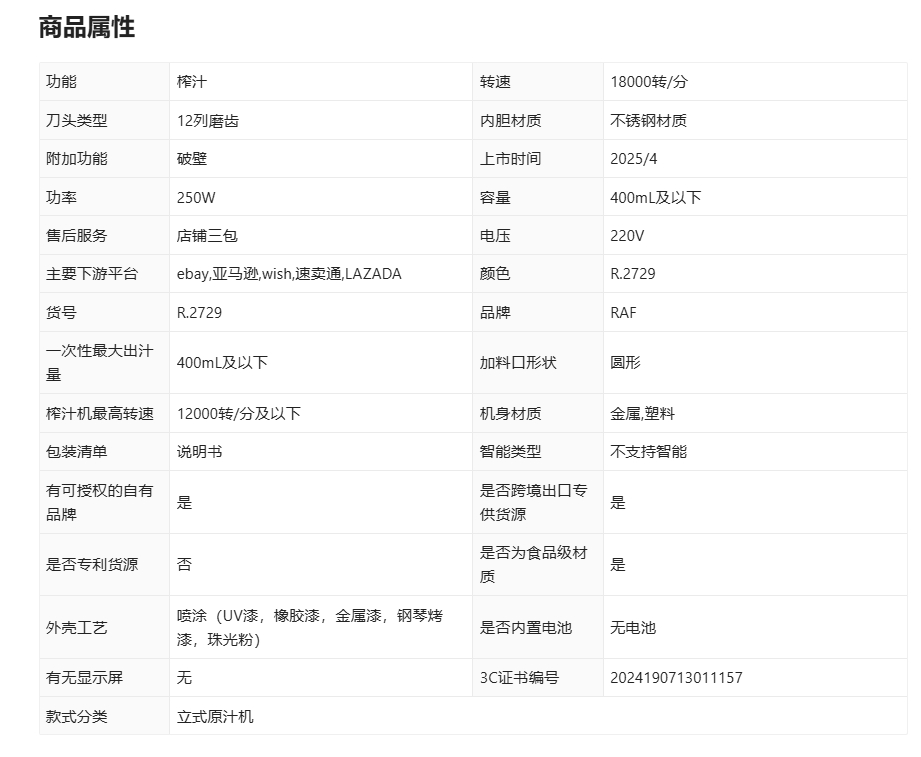 商品属性

| 功能 | 榨汁 | 转速 | 18000转/分 |
|---|---|---|---|
| 刀头类型 | 12列磨齿 | 内胆材质 | 不锈钢材质 |
| 附加功能 | 破壁 | 上市时间 | 2025/4 |
| 功率 | 250W | 容量 | 400mL及以下 |
| 售后服务 | 店铺三包 | 电压 | 220V |
| 主要下游平台 | ebay,亚马逊,wish,速卖通,LAZADA | 颜色 | R.2729 |
| 货号 | R.2729 | 品牌 | RAF |
| 一次性最大出汁量 | 400mL及以下 | 加料口形状 | 圆形 |
| 榨汁机最高转速 | 12000转/分及以下 | 机身材质 | 金属,塑料 |
| 包装清单 | 说明书 | 智能类型 | 不支持智能 |
| 有可授权的自有品牌 | 是 | 是否跨境出口专供货源 | 是 |
| 是否专利货源 | 否 | 是否为食品级材质 | 是 |
| 外壳工艺 | 喷涂（UV漆，橡胶漆，金属漆，钢琴烤漆，珠光粉） | 是否内置电池 | 无电池 |
| 有无显示屏 | 无 | 3C证书编号 | 2024190713011157 |
| 款式分类 | 立式原汁机 | | |